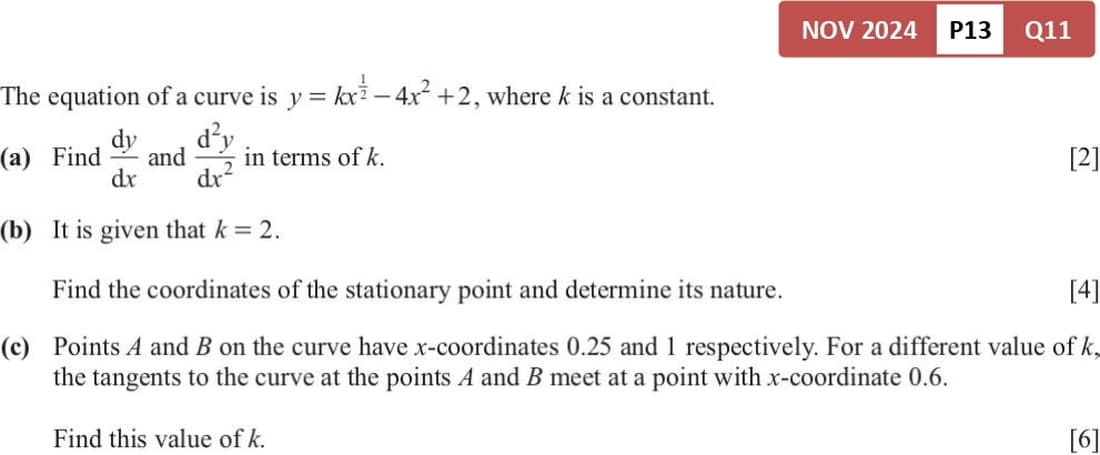 NOV 2024 P13 Q11

The equation of a curve is $y = kx^{\frac{1}{2}} - 4x^2 + 2$, where k is a constant.

(a) Find $\frac{dy}{dx}$ and $\frac{d^2y}{dx^2}$ in terms of k. [2]

(b) It is given that $k = 2$.

Find the coordinates of the stationary point and determine its nature. [4]

(c) Points A and B on the curve have x-coordinates 0.25 and 1 respectively. For a different value of k, the tangents to the curve at the points A and B meet at a point with x-coordinate 0.6.

Find this value of k. [6]